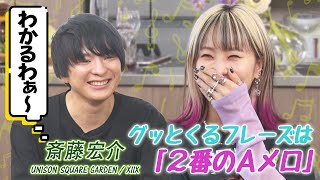 わかるわぁ〜

斎藤宏介
UNISON SQUARE GARDEN / XIIX

グッとくるフレーズは
「2番のAメロ」